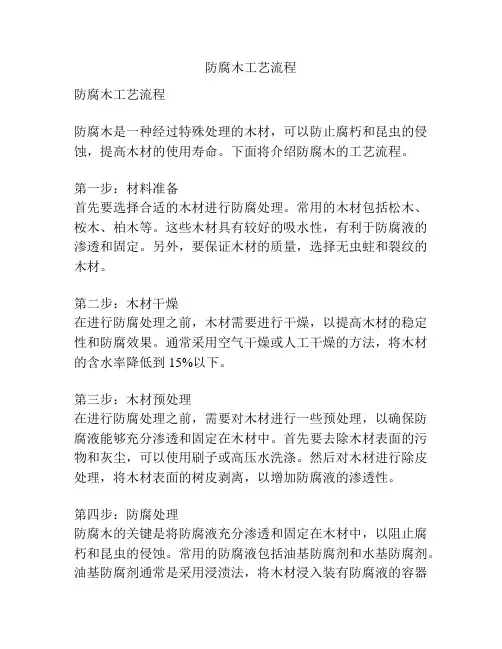 防腐木工艺流程

防腐木工艺流程

防腐木是一种经过特殊处理的木材，可以防止腐朽和昆虫的侵蚀，提高木材的使用寿命。下面将介绍防腐木的工艺流程。

第一步：材料准备
首先要选择合适的木材进行防腐处理。常用的木材包括松木、桉木、柏木等。这些木材具有较好的吸水性，有利于防腐液的渗透和固定。另外，要保证木材的质量，选择无虫蛀和裂纹的木材。

第二步：木材干燥
在进行防腐处理之前，木材需要进行干燥，以提高木材的稳定性和防腐效果。通常采用空气干燥或人工干燥的方法，将木材的含水率降低到 15%以下。

第三步：木材预处理
在进行防腐处理之前，需要对木材进行一些预处理，以确保防腐液能够充分渗透和固定在木材中。首先要去除木材表面的污物和灰尘，可以使用刷子或高压水洗涤。然后对木材进行除皮处理，将木材表面的树皮剥离，以增加防腐液的渗透性。

第四步：防腐处理
防腐木的关键是将防腐液充分渗透和固定在木材中，以阻止腐朽和昆虫的侵蚀。常用的防腐液包括油基防腐剂和水基防腐剂。油基防腐剂通常是采用浸渍法，将木材浸入装有防腐液的容器